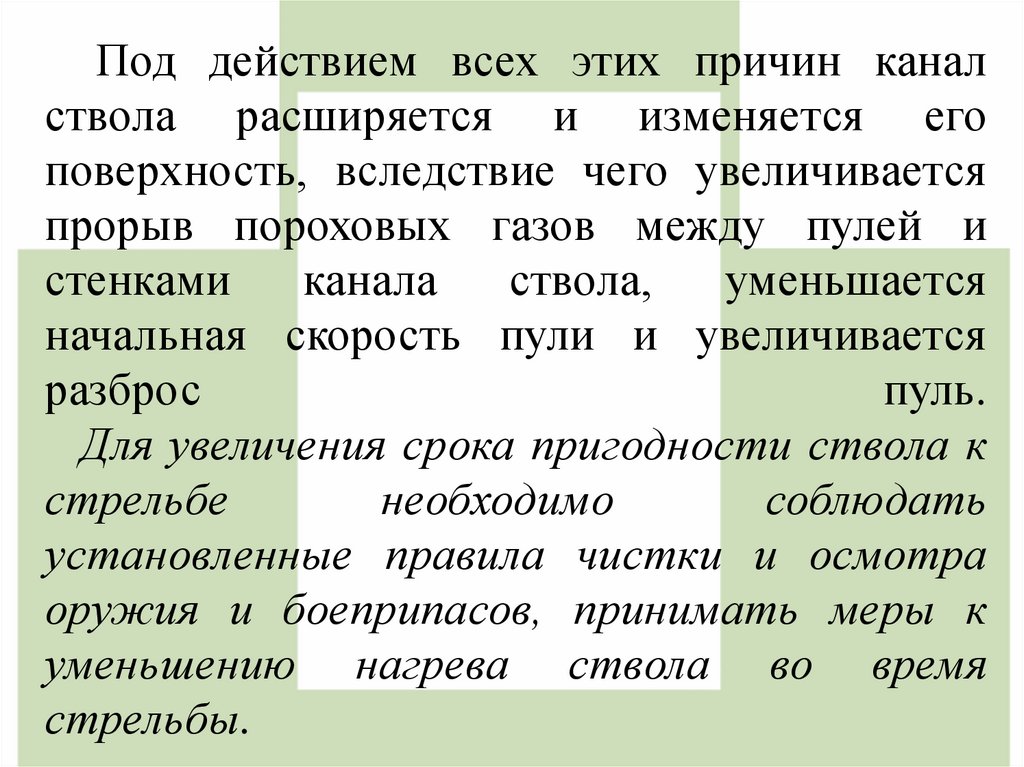 Под действием всех этих причин канал ствола расширяется и изменяется его поверхность, вследствие чего увеличивается прорыв пороховых газов между пулей и стенками канала ствола, уменьшается начальная скорость пули и увеличивается разброс пуль.
Для увеличения срока пригодности ствола к стрельбе необходимо соблюдать установленные правила чистки и осмотра оружия и боеприпасов, принимать меры к уменьшению нагрева ствола во время стрельбы.